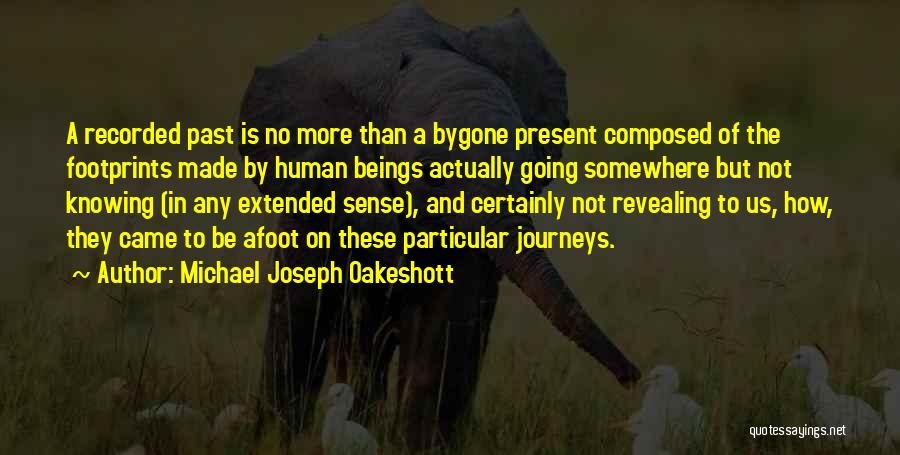 A recorded past is no more than a bygone present composed of the footprints made by human beings actually going somewhere but not knowing (in any extended sense), and certainly not revealing to us, how, they came to be afoot on these particular journeys.

~ Author: Michael Joseph Oakeshott

quotessayings.net